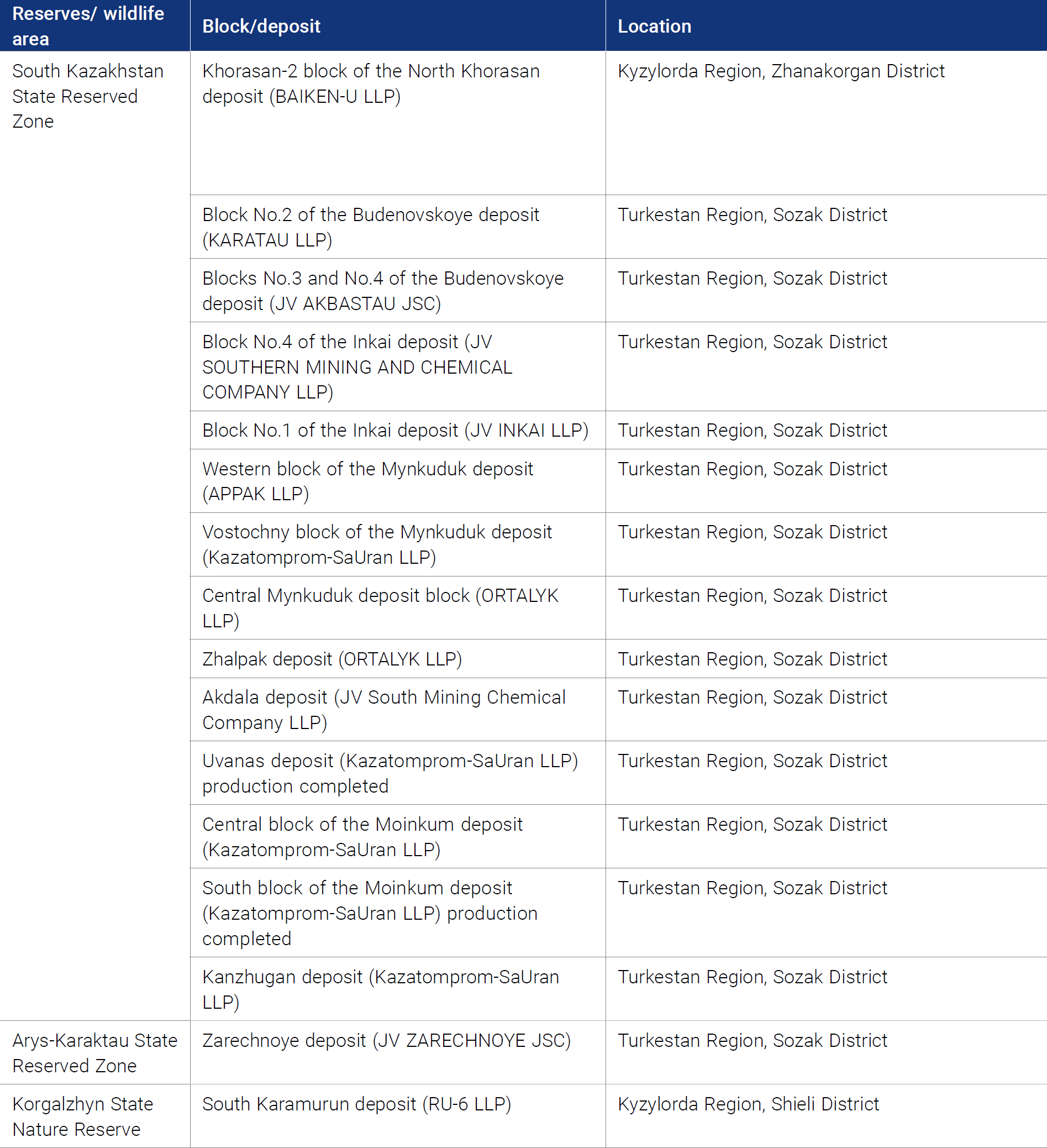 | Reserves/ wildlife area | Block/deposit | Location |
|---|---|---|
| South Kazakhstan State Reserved Zone | Khorasan-2 block of the North Khorasan deposit (BAIKEN-U LLP) | Kyzylorda Region, Zhanakorgan District |
| | Block No.2 of the Budenovskoye deposit (KARATAU LLP) | Turkestan Region, Sozak District |
| | Blocks No.3 and No.4 of the Budenovskoye deposit (JV AKBASTAU JSC) | Turkestan Region, Sozak District |
| | Block No.4 of the Inkai deposit (JV SOUTHERN MINING AND CHEMICAL COMPANY LLP) | Turkestan Region, Sozak District |
| | Block No.1 of the Inkai deposit (JV INKAI LLP) | Turkestan Region, Sozak District |
| | Western block of the Mynkuduk deposit (APPAK LLP) | Turkestan Region, Sozak District |
| | Vostochny block of the Mynkuduk deposit (Kazatomprom-SaUran LLP) | Turkestan Region, Sozak District |
| | Central Mynkuduk deposit block (ORTALYK LLP) | Turkestan Region, Sozak District |
| | Zhalpak deposit (ORTALYK LLP) | Turkestan Region, Sozak District |
| | Akdala deposit (JV South Mining Chemical Company LLP) | Turkestan Region, Sozak District |
| | Uvanas deposit (Kazatomprom-SaUran LLP) production completed | Turkestan Region, Sozak District |
| | Central block of the Moinkum deposit (Kazatomprom-SaUran LLP) | Turkestan Region, Sozak District |
| | South block of the Moinkum deposit (Kazatomprom-SaUran LLP) production completed | Turkestan Region, Sozak District |
| | Kanzhugan deposit (Kazatomprom-SaUran LLP) | Turkestan Region, Sozak District |
| Arys-Karaktau State Reserved Zone | Zarechnoye deposit (JV ZARECHNOYE JSC) | Turkestan Region, Sozak District |
| Korgalzhyn State Nature Reserve | South Karamurun deposit (RU-6 LLP) | Kyzylorda Region, Shieli District |